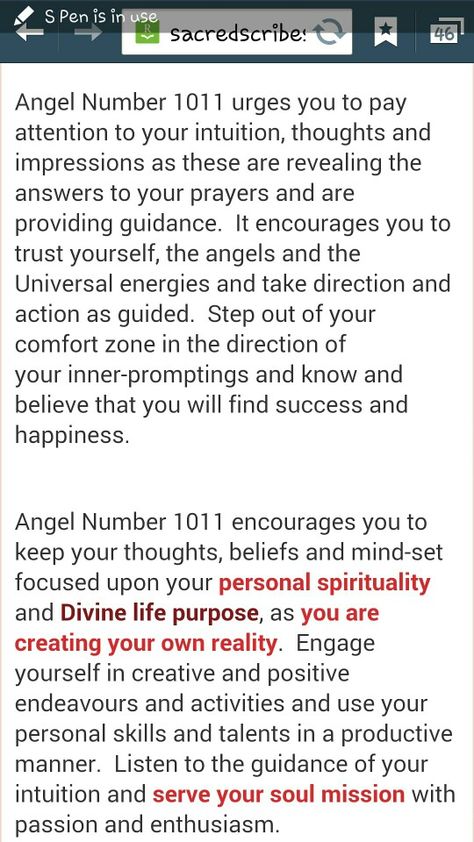 S Pen is in use
sacredscribe:
46

Angel Number 1011 urges you to pay attention to your intuition, thoughts and impressions as these are revealing the answers to your prayers and are providing guidance. It encourages you to trust yourself, the angels and the Universal energies and take direction and action as guided. Step out of your comfort zone in the direction of your inner-promptings and know and believe that you will find success and happiness.

Angel Number 1011 encourages you to keep your thoughts, beliefs and mind-set focused upon your personal spirituality and Divine life purpose, as you are creating your own reality. Engage yourself in creative and positive endeavours and activities and use your personal skills and talents in a productive manner. Listen to the guidance of your intuition and serve your soul mission with passion and enthusiasm.